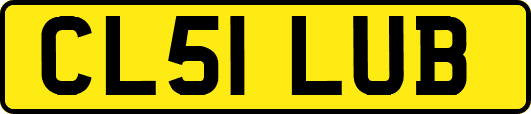 CL51 LUB